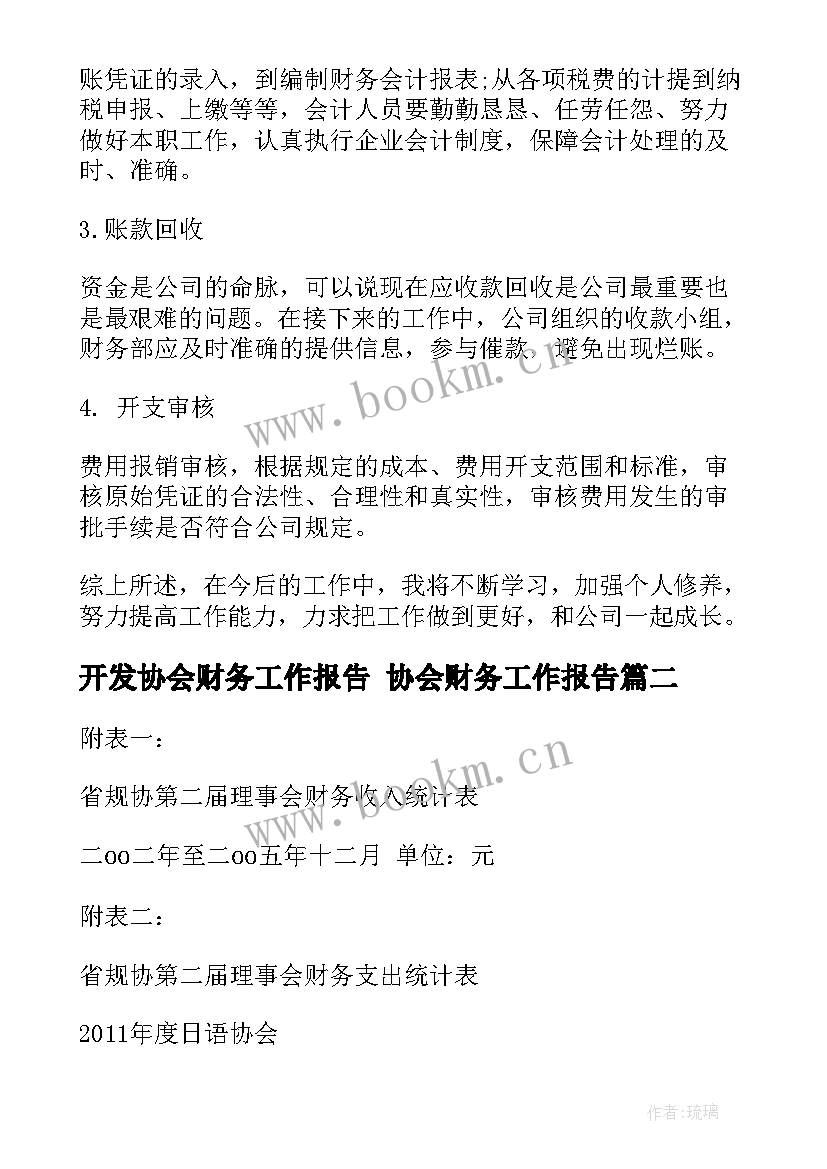 账凭证的录入，到编制财务会计报表;从各项税费的计提到纳税申报、上缴等等，会计人员要勤勤恳恳、任劳任怨、努力做好本职工作，认真执行企业会计制度，保障会计处理的及时、准确。

3.账款回收

资金是公司的命脉，可以说现在应收款回收是公司最重要也是最艰难的问题。在接下来的工作中，公司组织的收款小组，财务部应及时准确的提供信息，参与催款，避免出现烂账。

4. 开支审核

费用报销审核，根据规定的成本、费用开支范围和标准，审核原始凭证的合法性、合理性和真实性，审核费用发生的审批手续是否符合公司规定。

综上所述，在今后的工作中，我将不断学习，加强个人修养，努力提高工作能力，力求把工作做到更好，和公司一起成长。

开发协会财务工作报告 协会财务工作报告篇二

附表一：

省规协第二届理事会财务收入统计表

二oo二年至二oo五年十二月 单位：元

附表二：

省规协第二届理事会财务支出统计表

2011年度日语协会

www.bookm.cn

www.bookm.cn

作者:琉璃